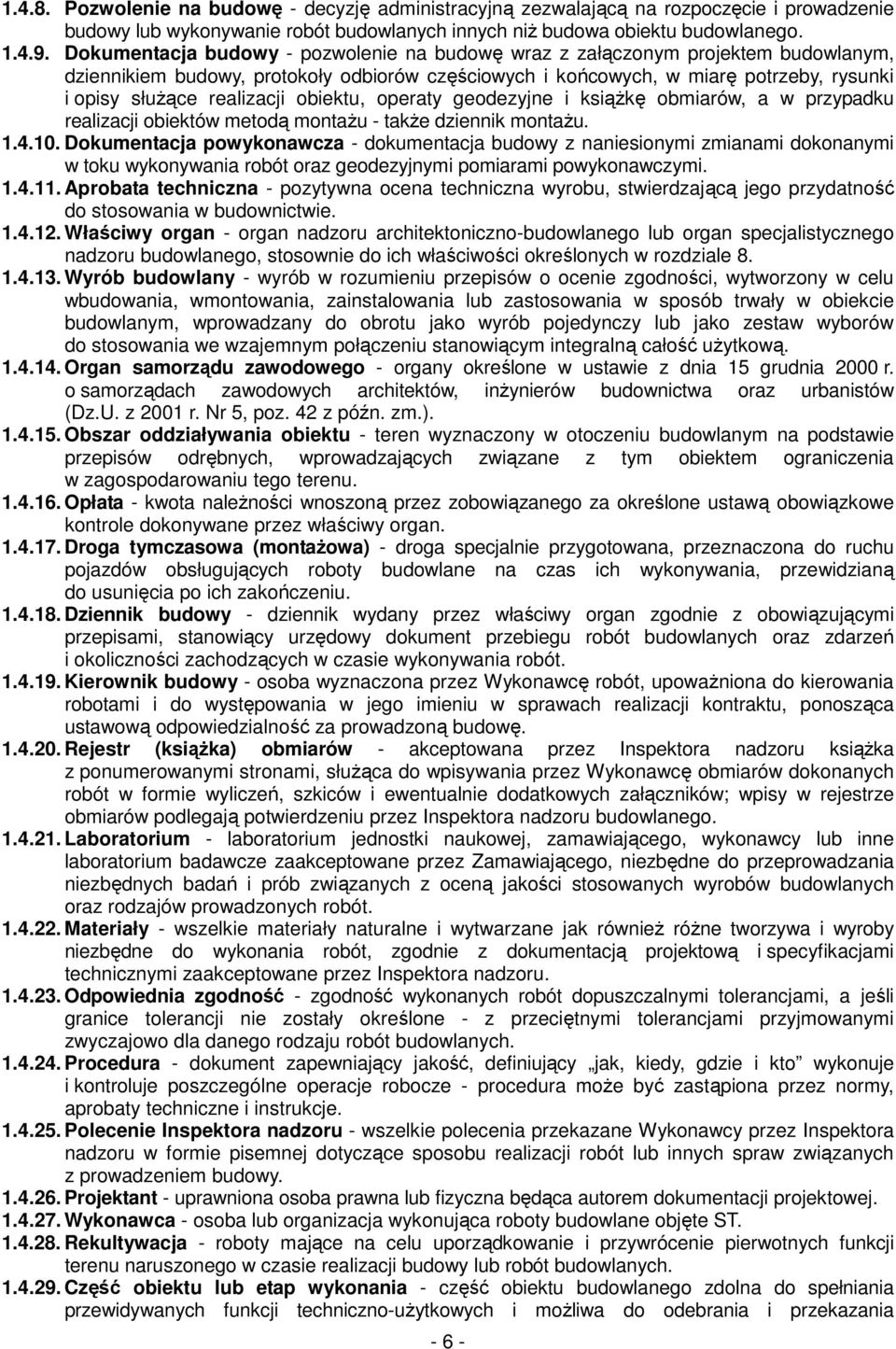 1.4.8. Pozwolenie na budowę - decyzję administracyjną zezwalającą na rozpoczęcie i prowadzenie budowy lub wykonywanie robót budowlanych innych niż budowa obiektu budowlanego.

1.4.9. Dokumentacja budowy - pozwolenie na budowę wraz z załączonym projektem budowlanym, dziennikiem budowy, protokoły odbiorów częściowych i końcowych, w miarę potrzeby, rysunki i opisy służące realizacji obiektu, operaty geodezyjne i książkę obmiarów, a w przypadku realizacji obiektów metodą montażu - także dziennik montażu.

1.4.10. Dokumentacja powykonawcza - dokumentacja budowy z naniesionymi zmianami dokonanymi w toku wykonywania robót oraz geodezyjnymi pomiarami powykonawczymi.

1.4.11. Aprobata techniczna - pozytywna ocena techniczna wyrobu, stwierdzającą jego przydatność do stosowania w budownictwie.

1.4.12. Właściwy organ - organ nadzoru architektoniczno-budowlanego lub organ specjalistycznego nadzoru budowlanego, stosownie do ich właściwości określonych w rozdziale 8.

1.4.13. Wyrób budowlany - wyrób w rozumieniu przepisów o ocenie zgodności, wytworzony w celu wbudowania, wmontowania, zainstalowania lub zastosowania w sposób trwały w obiekcie budowlanym, wprowadzany do obrotu jako wyrób pojedynczy lub jako zestaw wyborów do stosowania we wzajemnym połączeniu stanowiącym integralną całość użytkową.

1.4.14. Organ samorządu zawodowego - organy określone w ustawie z dnia 15 grudnia 2000 r. o samorządach zawodowych architektów, inżynierów budownictwa oraz urbanistów (Dz.U. z 2001 r. Nr 5, poz. 42 z późn. zm.).

1.4.15. Obszar oddziaływania obiektu - teren wyznaczony w otoczeniu budowlanym na podstawie przepisów odrębnych, wprowadzających związane z tym obiektem ograniczenia w zagospodarowaniu tego terenu.

1.4.16. Opłata - kwota należności wnoszoną przez zobowiązanego za określone ustawą obowiązkowe kontrole dokonywane przez właściwy organ.

1.4.17. Droga tymczasowa (montażowa) - droga specjalnie przygotowana, przeznaczona do ruchu pojazdów obsługujących roboty budowlane na czas ich wykonywania, przewidzianą do usunięcia po ich zakończeniu.

1.4.18. Dziennik budowy - dziennik wydany przez właściwy organ zgodnie z obowiązującymi przepisami, stanowiący urzędowy dokument przebiegu robót budowlanych oraz zdarzeń i okoliczności zachodzących w czasie wykonywania robót.

1.4.19. Kierownik budowy - osoba wyznaczona przez Wykonawcę robót, upoważniona do kierowania robotami i do występowania w jego imieniu w sprawach realizacji kontraktu, ponosząca ustawową odpowiedzialność za prowadzoną budowę.

1.4.20. Rejestr (książka) obmiarów - akceptowana przez Inspektora nadzoru książka z ponumerowanymi stronami, służąca do wpisywania przez Wykonawcę obmiarów dokonanych robót w formie wyliczeń, szkiców i ewentualnie dodatkowych załączników; wpisy w rejestrze obmiarów podlegają potwierdzeniu przez Inspektora nadzoru budowlanego.

1.4.21. Laboratorium - laboratorium jednostki naukowej, zamawiającego, wykonawcy lub inne laboratorium badawcze zaakceptowane przez Zamawiającego, niezbędne do przeprowadzania niezbędnych badań i prób związanych z oceną jakości stosowanych wyrobów budowlanych oraz rodzajów prowadzonych robót.

1.4.22. Materiały - wszelkie materiały naturalne i wytwarzane jak również różne tworzywa i wyroby niezbędne do wykonania robót, zgodnie z dokumentacją projektową i specyfikacjami technicznymi zaakceptowane przez Inspektora nadzoru.

1.4.23. Odpowiednia zgodność - zgodność wykonanych robót dopuszczalnymi tolerancjami, a jeśli granice tolerancji nie zostały określone - z przeciętnymi tolerancjami przyjmowanymi zwyczajowo dla danego rodzaju robót budowlanych.

1.4.24. Procedura - dokument zapewniający jakość, definiujący „jak, kiedy, gdzie i kto” wykonuje i kontroluje poszczególne operacje robocze - procedura może być zastąpiona przez normy, aprobaty techniczne i instrukcje.

1.4.25. Polecenie Inspektora nadzoru - wszelkie polecenia przekazane Wykonawcy przez Inspektora nadzoru w formie pisemnej dotyczące sposobu realizacji robót lub innych spraw związanych z prowadzeniem budowy.

1.4.26. Projektant - uprawniona osoba prawna lub fizyczna będąca autorem dokumentacji projektowej.

1.4.27. Wykonawca - osoba lub organizacja wykonująca roboty budowlane objęte ST.

1.4.28. Rekultywacja - roboty mające na celu uporządkowanie i przywrócenie pierwotnych funkcji terenu naruszonego w czasie realizacji budowy lub robót budowlanych.

1.4.29. Część obiektu lub etap wykonania - część obiektu budowlanego zdolna do spełniania przewidywanych funkcji techniczno-użytkowych i możliwa do odebrania i przekazania

- 6 -